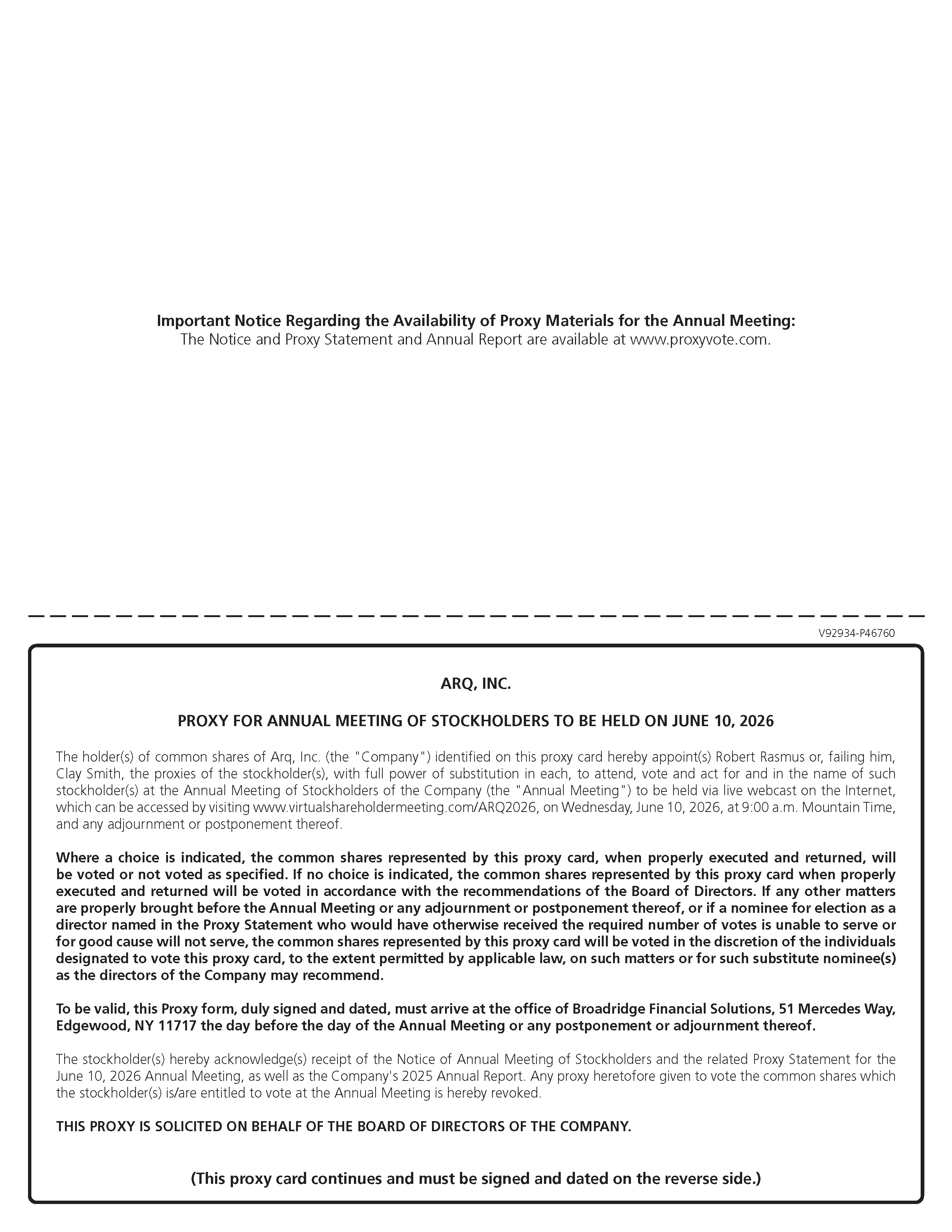 Important Notice Regarding the Availability of Proxy Materials for the Annual Meeting:
The Notice and Proxy Statement and Annual Report are available at www.proxyvote.com.

V92934-P46760

ARQ, INC.

PROXY FOR ANNUAL MEETING OF STOCKHOLDERS TO BE HELD ON JUNE 10, 2026

The holder(s) of common shares of Arq, Inc. (the "Company") identified on this proxy card hereby appoint(s) Robert Rasmus or, failing him, Clay Smith, the proxies of the stockholder(s), with full power of substitution in each, to attend, vote and act for and in the name of such stockholder(s) at the Annual Meeting of Stockholders of the Company (the "Annual Meeting") to be held via live webcast on the Internet, which can be accessed by visiting www.virtualshareholdermeeting.com/ARQ2026, on Wednesday, June 10, 2026, at 9:00 a.m. Mountain Time, and any adjournment or postponement thereof.

Where a choice is indicated, the common shares represented by this proxy card, when properly executed and returned, will be voted or not voted as specified. If no choice is indicated, the common shares represented by this proxy card when properly executed and returned will be voted in accordance with the recommendations of the Board of Directors. If any other matters are properly brought before the Annual Meeting or any adjournment or postponement thereof, or if a nominee for election as a director named in the Proxy Statement who would have otherwise received the required number of votes is unable to serve or for good cause will not serve, the common shares represented by this proxy card will be voted in the discretion of the individuals designated to vote this proxy card, to the extent permitted by applicable law, on such matters or for such substitute nominee(s) as the directors of the Company may recommend.

To be valid, this Proxy form, duly signed and dated, must arrive at the office of Broadridge Financial Solutions, 51 Mercedes Way, Edgewood, NY 11717 the day before the day of the Annual Meeting or any postponement or adjournment thereof.

The stockholder(s) hereby acknowledge(s) receipt of the Notice of Annual Meeting of Stockholders and the related Proxy Statement for the June 10, 2026 Annual Meeting, as well as the Company's 2025 Annual Report. Any proxy heretofore given to vote the common shares which the stockholder(s) is/are entitled to vote at the Annual Meeting is hereby revoked.

THIS PROXY IS SOLICITED ON BEHALF OF THE BOARD OF DIRECTORS OF THE COMPANY.

(This proxy card continues and must be signed and dated on the reverse side.)